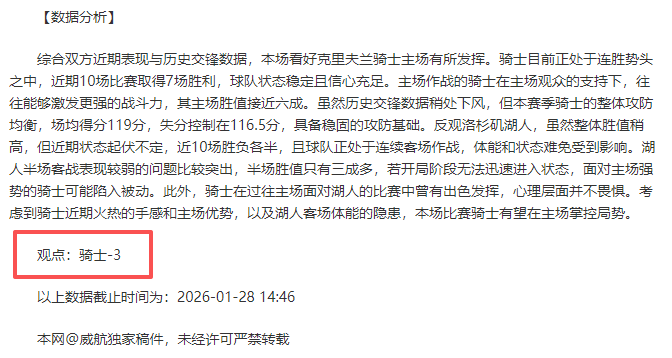 【数据分析】

综合双方近期表现与历史交锋数据，本场看好克里夫兰骑士主场有所发挥。骑士目前正处于连胜势头之中，近期10场比赛取得7场胜利，球队状态稳定且信心充足。主场作战的骑士在主场观众的支持下，往往能够激发更强的战斗力，其主场胜值接近六成。虽然历史交锋数据稍处下风，但本赛季骑士的整体攻防均衡，场均得分119分，失分控制在116.5分，具备稳固的攻防基础。反观洛杉矶湖人，虽然整体胜值稍高，但近期状态起伏不定，近10场胜负各半，且球队正处于连续客场作战，体能和状态难免受到影响。湖人半场客战表现较弱的问题比较突出，半场胜值只有三成多，若开局阶段无法迅速进入状态，面对主场强势的骑士可能陷入被动。此外，骑士在过往主场面对湖人的比赛中曾有出色发挥，心理层面并不畏惧。考虑到骑士近期火热的手感和主场优势，以及湖人客场体能的隐患，本场比赛骑士有望在主场掌控局势。

观点：骑士-3

以上数据截止时间为：2026-01-28 14:46

本网@威航独家稿件，未经许可严禁转载